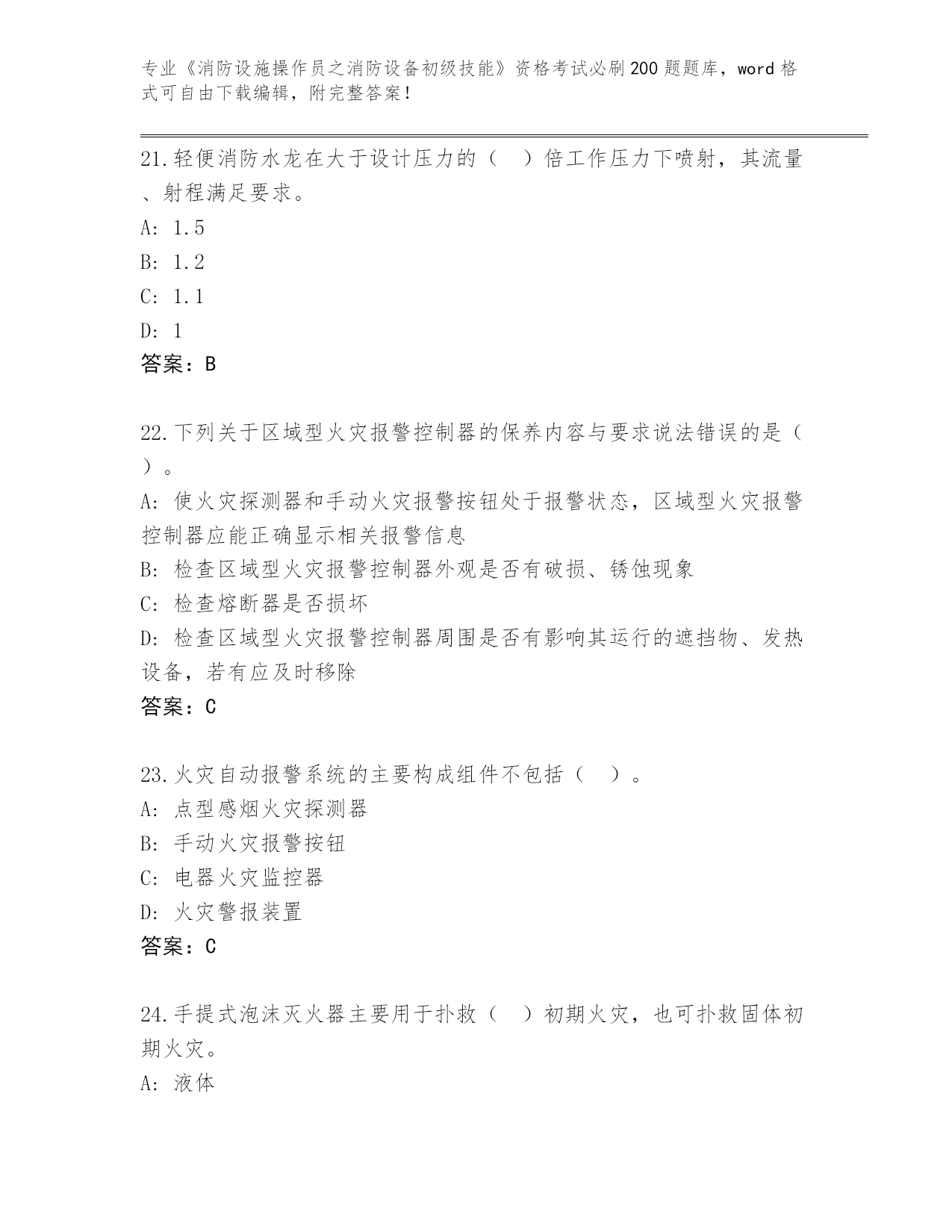 专业《消防设施操作员之消防设备初级技能》资格考试必刷200题题库，word格式可自由下载编辑，附完整答案！

21.轻便消防水龙在大于设计压力的（　）倍工作压力下喷射，其流量、射程满足要求。
A: 1.5
B: 1.2
C: 1.1
D: 1
答案：B

22.下列关于区域型火灾报警控制器的保养内容与要求说法错误的是（　）。
A: 使火灾探测器和手动火灾报警按钮处于报警状态，区域型火灾报警控制器应能正确显示相关报警信息
B: 检查区域型火灾报警控制器外观是否有破损、锈蚀现象
C: 检查熔断器是否损坏
D: 检查区域型火灾报警控制器周围是否有影响其运行的遮挡物、发热设备，若有应及时移除
答案：C

23.火灾自动报警系统的主要构成组件不包括（　）。
A: 点型感烟火灾探测器
B: 手动火灾报警按钮
C: 电器火灾监控器
D: 火灾警报装置
答案：C

24.手提式泡沫灭火器主要用于扑救（　）初期火灾，也可扑救固体初期火灾。
A: 液体